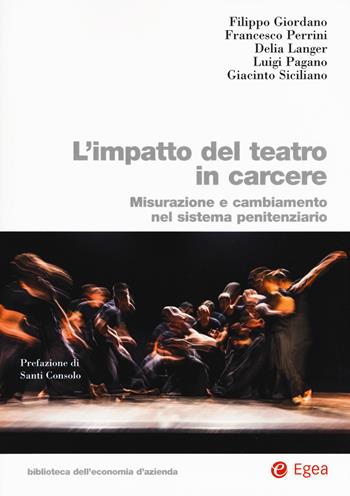 Filippo Giordano
Francesco Perrini
Delia Langer
Luigi Pagano
Giacinto Siciliano

L'impatto del teatro in carcere

Misurazione e cambiamento nel sistema penitenziario

Prefazione di
Santi Consolo

biblioteca dell'economia d'azienda

Egea